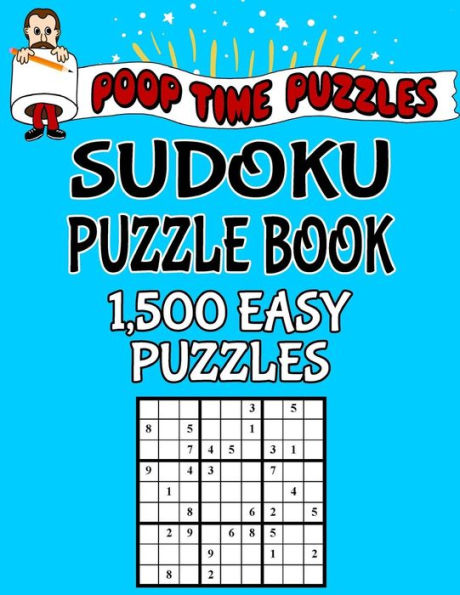 POOP TIME PUZZLES

SUDOKU
PUZZLE BOOK
1,500 EASY PUZZLES

|   |   |   |   |   |   |   |   |   |
|---|---|---|---|---|---|---|---|---|
|   |   |   |   |   | 3 |   | 5 |   |
| 8 |   | 5 |   |   | 1 |   |   |   |
|   |   | 7 | 4 | 5 |   | 3 | 1 |   |
| 9 |   | 4 | 3 |   |   | 7 |   |   |
|   | 1 |   |   |   |   |   | 4 |   |
|   |   | 8 |   |   | 6 | 2 |   | 5 |
|   | 2 | 9 |   | 6 | 8 | 5 |   |   |
|   |   |   | 9 |   |   | 1 |   | 2 |
|   | 8 |   | 2 |   |   |   |   |   |